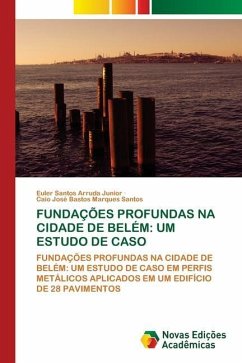 Euler Santos Arruda Junior · Caio José Bastos Marques Santos

FUNDAÇÕES PROFUNDAS NA CIDADE DE BELÉM: UM ESTUDO DE CASO

FUNDAÇÕES PROFUNDAS NA CIDADE DE BELÉM: UM ESTUDO DE CASO EM PERFIS METÁLICOS APLICADOS EM UM EDIFÍCIO DE 28 PAVIMENTOS

Novas Edições Acadêmicas